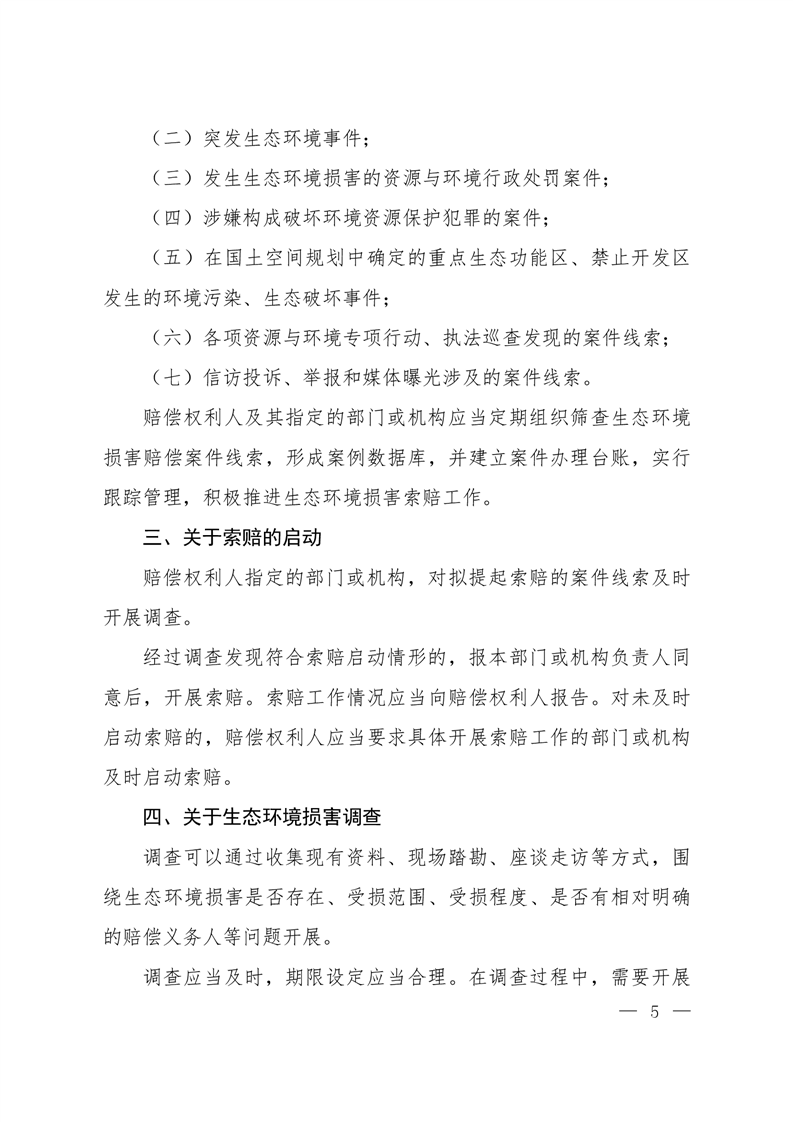 （二）突发生态环境事件；

（三）发生生态环境损害的资源与环境行政处罚案件；

（四）涉嫌构成破坏环境资源保护犯罪的案件；

（五）在国土空间规划中确定的重点生态功能区、禁止开发区发生的环境污染、生态破坏事件；

（六）各项资源与环境专项行动、执法巡查发现的案件线索；

（七）信访投诉、举报和媒体曝光涉及的案件线索。

赔偿权利人及其指定的部门或机构应当定期组织筛查生态环境损害赔偿案件线索，形成案例数据库，并建立案件办理台账，实行跟踪管理，积极推进生态环境损害索赔工作。

三、关于索赔的启动

赔偿权利人指定的部门或机构，对拟提起索赔的案件线索及时开展调查。

经过调查发现符合索赔启动情形的，报本部门或机构负责人同意后，开展索赔。索赔工作情况应当向赔偿权利人报告。对未及时启动索赔的，赔偿权利人应当要求具体开展索赔工作的部门或机构及时启动索赔。

四、关于生态环境损害调查

调查可以通过收集现有资料、现场踏勘、座谈走访等方式，围绕生态环境损害是否存在、受损范围、受损程度、是否有相对明确的赔偿义务人等问题开展。

调查应当及时，期限设定应当合理。在调查过程中，需要开展

— 5 —